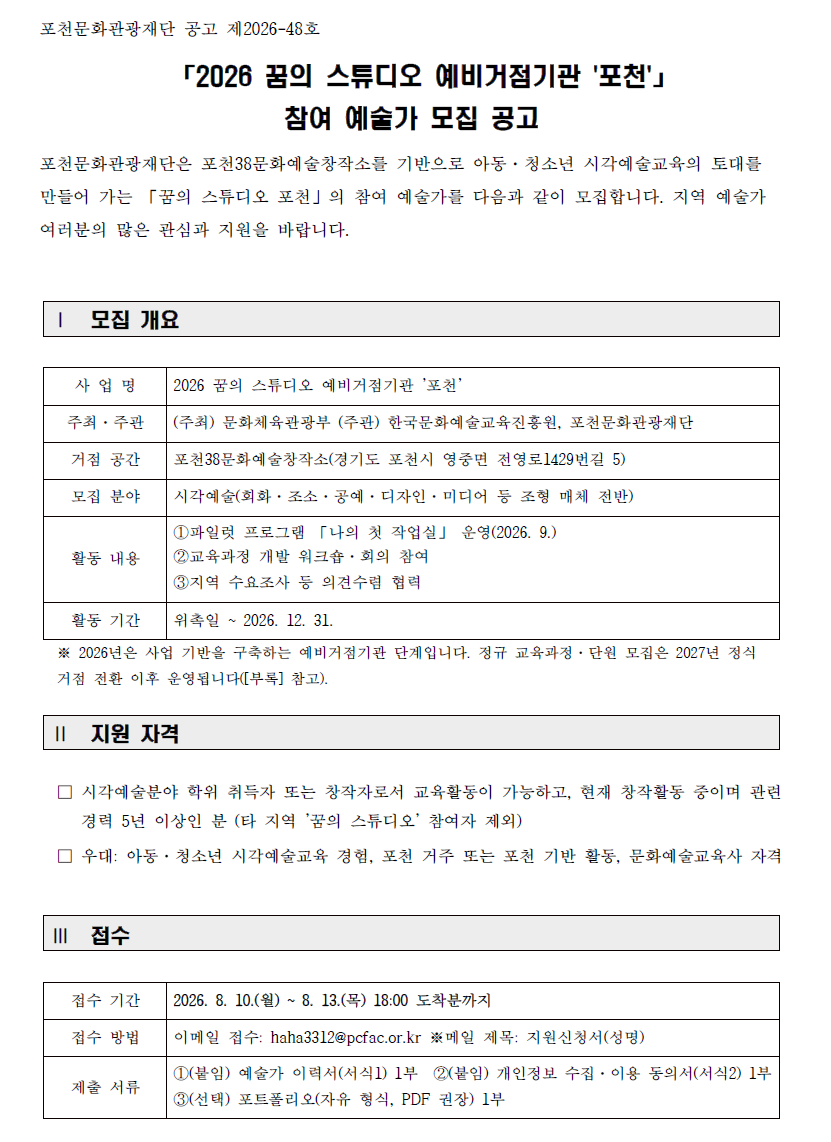 포천문화관광재단 공고 제2026-48호

「2026 꿈의 스튜디오 예비거점기관 '포천'」
참여 예술가 모집 공고

포천문화관광재단은 포천38문화예술창작소를 기반으로 아동·청소년 시각예술교육의 토대를 만들어 가는 「꿈의 스튜디오 포천」의 참여 예술가를 다음과 같이 모집합니다. 지역 예술가 여러분의 많은 관심과 지원을 바랍니다.

Ⅰ 모집 개요

| 사 업 명 | 2026 꿈의 스튜디오 예비거점기관 '포천' |
|---|---|
| 주최·주관 | (주최) 문화체육관광부 (주관) 한국문화예술교육진흥원, 포천문화관광재단 |
| 거점 공간 | 포천38문화예술창작소(경기도 포천시 영중면 전영로1429번길 5) |
| 모집 분야 | 시각예술(회화·조소·공예·디자인·미디어 등 조형 매체 전반) |
| 활동 내용 | ①파일럿 프로그램 「나의 첫 작업실」 운영(2026. 9.) ②교육과정 개발 워크숍·회의 참여 ③지역 수요조사 등 의견수렴 협력 |
| 활동 기간 | 위촉일 ~ 2026. 12. 31. |

※ 2026년은 사업 기반을 구축하는 예비거점기관 단계입니다. 정규 교육과정·단원 모집은 2027년 정식 거점 전환 이후 운영됩니다([부록] 참고).

Ⅱ 지원 자격

□ 시각예술분야 학위 취득자 또는 창작자로서 교육활동이 가능하고, 현재 창작활동 중이며 관련 경력 5년 이상인 분 (타 지역 '꿈의 스튜디오' 참여자 제외)

□ 우대: 아동·청소년 시각예술교육 경험, 포천 거주 또는 포천 기반 활동, 문화예술교육사 자격

Ⅲ 접수

| 접수 기간 | 2026. 8. 10.(월) ~ 8. 13.(목) 18:00 도착분까지 |
|---|---|
| 접수 방법 | 이메일 접수: haha3312@pcfac.or.kr ※메일 제목: 지원신청서(성명) |
| 제출 서류 | ①(붙임) 예술가 이력서(서식1) 1부 ②(붙임) 개인정보 수집·이용 동의서(서식2) 1부 ③(선택) 포트폴리오(자유 형식, PDF 권장) 1부 |